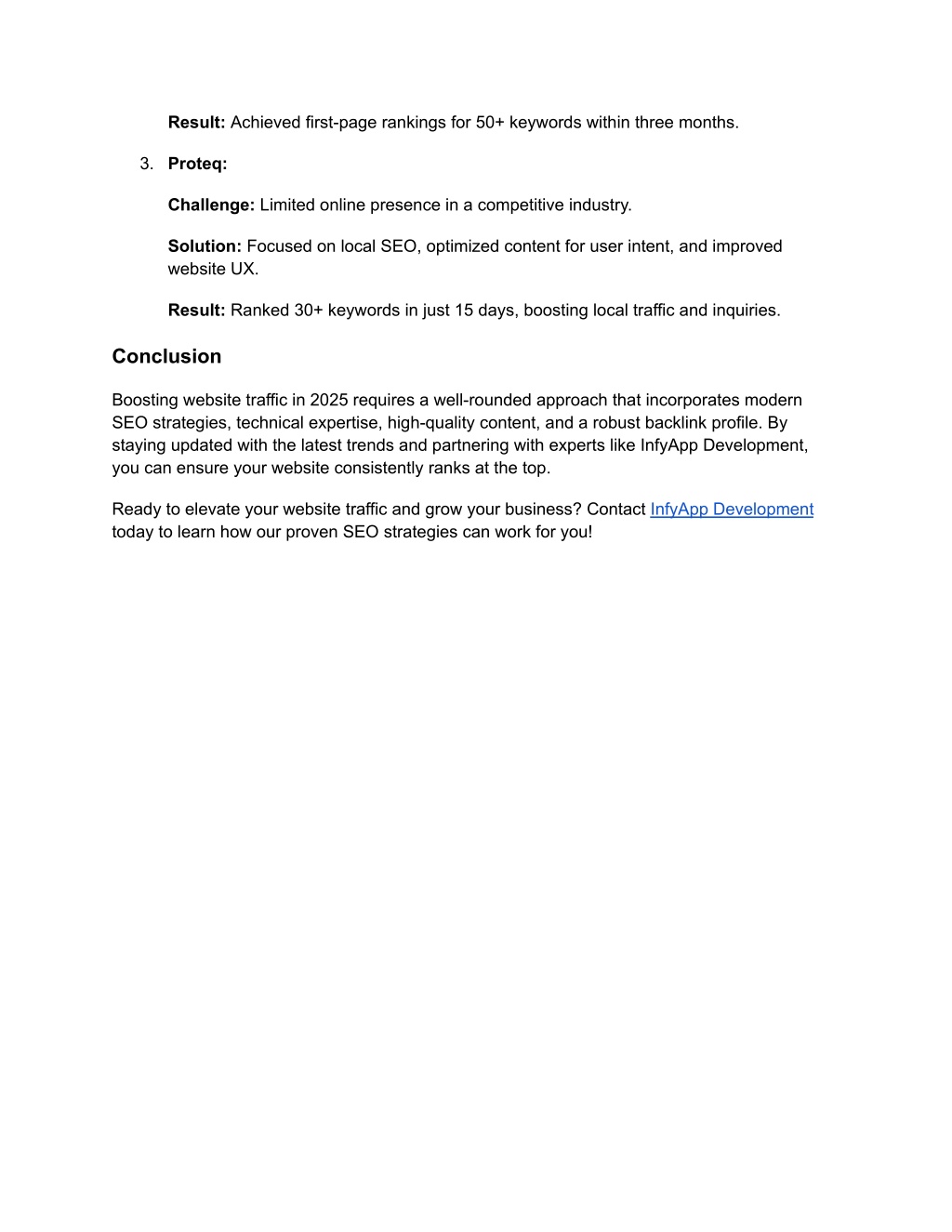 Result: Achieved first-page rankings for 50+ keywords within three months.

3. Proteq:

Challenge: Limited online presence in a competitive industry.

Solution: Focused on local SEO, optimized content for user intent, and improved website UX.

Result: Ranked 30+ keywords in just 15 days, boosting local traffic and inquiries.

Conclusion

Boosting website traffic in 2025 requires a well-rounded approach that incorporates modern SEO strategies, technical expertise, high-quality content, and a robust backlink profile. By staying updated with the latest trends and partnering with experts like InfyApp Development, you can ensure your website consistently ranks at the top.

Ready to elevate your website traffic and grow your business? Contact InfyApp Development today to learn how our proven SEO strategies can work for you!